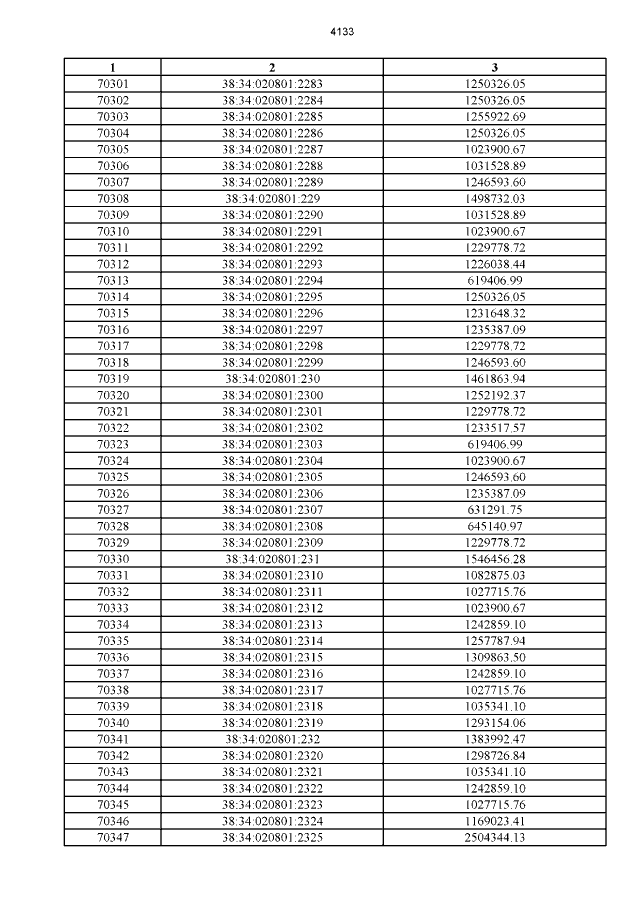 4133

| 1 | 2 | 3 |
|---|---|---|
| 70301 | 38:34:020801:2283 | 1250326.05 |
| 70302 | 38:34:020801:2284 | 1250326.05 |
| 70303 | 38:34:020801:2285 | 1255922.69 |
| 70304 | 38:34:020801:2286 | 1250326.05 |
| 70305 | 38:34:020801:2287 | 1023900.67 |
| 70306 | 38:34:020801:2288 | 1031528.89 |
| 70307 | 38:34:020801:2289 | 1246593.60 |
| 70308 | 38:34:020801:229 | 1498732.03 |
| 70309 | 38:34:020801:2290 | 1031528.89 |
| 70310 | 38:34:020801:2291 | 1023900.67 |
| 70311 | 38:34:020801:2292 | 1229778.72 |
| 70312 | 38:34:020801:2293 | 1226038.44 |
| 70313 | 38:34:020801:2294 | 619406.99 |
| 70314 | 38:34:020801:2295 | 1250326.05 |
| 70315 | 38:34:020801:2296 | 1231648.32 |
| 70316 | 38:34:020801:2297 | 1235387.09 |
| 70317 | 38:34:020801:2298 | 1229778.72 |
| 70318 | 38:34:020801:2299 | 1246593.60 |
| 70319 | 38:34:020801:230 | 1461863.94 |
| 70320 | 38:34:020801:2300 | 1252192.37 |
| 70321 | 38:34:020801:2301 | 1229778.72 |
| 70322 | 38:34:020801:2302 | 1233517.57 |
| 70323 | 38:34:020801:2303 | 619406.99 |
| 70324 | 38:34:020801:2304 | 1023900.67 |
| 70325 | 38:34:020801:2305 | 1246593.60 |
| 70326 | 38:34:020801:2306 | 1235387.09 |
| 70327 | 38:34:020801:2307 | 631291.75 |
| 70328 | 38:34:020801:2308 | 645140.97 |
| 70329 | 38:34:020801:2309 | 1229778.72 |
| 70330 | 38:34:020801:231 | 1546456.28 |
| 70331 | 38:34:020801:2310 | 1082875.03 |
| 70332 | 38:34:020801:2311 | 1027715.76 |
| 70333 | 38:34:020801:2312 | 1023900.67 |
| 70334 | 38:34:020801:2313 | 1242859.10 |
| 70335 | 38:34:020801:2314 | 1257787.94 |
| 70336 | 38:34:020801:2315 | 1309863.50 |
| 70337 | 38:34:020801:2316 | 1242859.10 |
| 70338 | 38:34:020801:2317 | 1027715.76 |
| 70339 | 38:34:020801:2318 | 1035341.10 |
| 70340 | 38:34:020801:2319 | 1293154.06 |
| 70341 | 38:34:020801:232 | 1383992.47 |
| 70342 | 38:34:020801:2320 | 1298726.84 |
| 70343 | 38:34:020801:2321 | 1035341.10 |
| 70344 | 38:34:020801:2322 | 1242859.10 |
| 70345 | 38:34:020801:2323 | 1027715.76 |
| 70346 | 38:34:020801:2324 | 1169023.41 |
| 70347 | 38:34:020801:2325 | 2504344.13 |